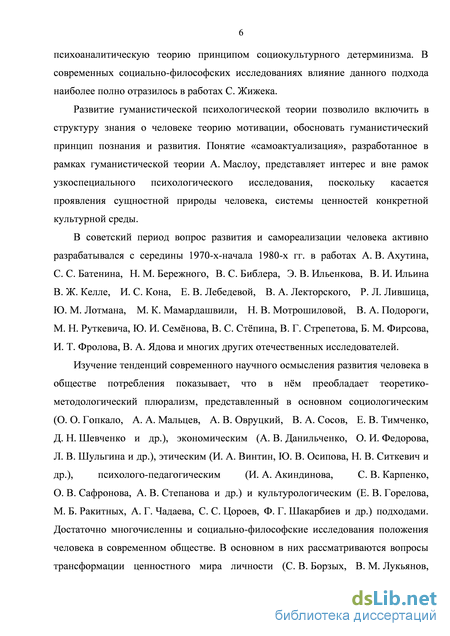 6

психоаналитическую теорию принципом социокультурного детерминизма. В современных социально-философских исследованиях влияние данного подхода наиболее полно отразилось в работах С. Жижека.

Развитие гуманистической психологической теории позволило включить в структуру знания о человеке теорию мотивации, обосновать гуманистический принцип познания и развития. Понятие «самоактуализация», разработанное в рамках гуманистической теории А. Маслоу, представляет интерес и вне рамок узкоспециального психологического исследования, поскольку касается проявления сущностной природы человека, системы ценностей конкретной культурной среды.

В советский период вопрос развития и самореализации человека активно разрабатывался с середины 1970-х-начала 1980-х гг. в работах А. В. Ахутина, С. С. Батенина, Н. М. Бережного, В. С. Библера, Э. В. Ильенкова, В. И. Ильина В. Ж. Келле, И. С. Кона, Е. В. Лебедевой, В. А. Лекторского, Р. Л. Лившица, Ю. М. Лотмана, М. К. Мамардашвили, Н. В. Мотрошиловой, В. А. Подороги, М. Н. Руткевича, Ю. И. Семёнова, В. С. Стёпина, В. Г. Стрепетова, Б. М. Фирсова, И. Т. Фролова, В. А. Ядова и многих других отечественных исследователей.

Изучение тенденций современного научного осмысления развития человека в обществе потребления показывает, что в нём преобладает теоретико-методологический плюрализм, представленный в основном социологическим (О. О. Гопкало, А. А. Мальцев, А. В. Овруцкий, В. А. Сосов, Е. В. Тимченко, Д. Н. Шевченко и др.), экономическим (А. В. Данильченко, О. И. Федорова, Л. В. Шульгина и др.), этическим (И. А. Винтин, Ю. В. Осипова, Н. В. Ситкевич и др.), психолого-педагогическим (И. А. Акиндинова, С. В. Карпенко, О. В. Сафронова, А. В. Степанова и др.) и культурологическим (Е. В. Горелова, М. Б. Ракитных, А. Г. Чадаева, С. С. Цороев, Ф. Г. Шакарбиев и др.) подходами. Достаточно многочисленны и социально-философские исследования положения человека в современном обществе. В основном в них рассматриваются вопросы трансформации ценностного мира личности (С. В. Борзых, В. М. Лукьянов,

dsLib.net
библиотека диссертаций